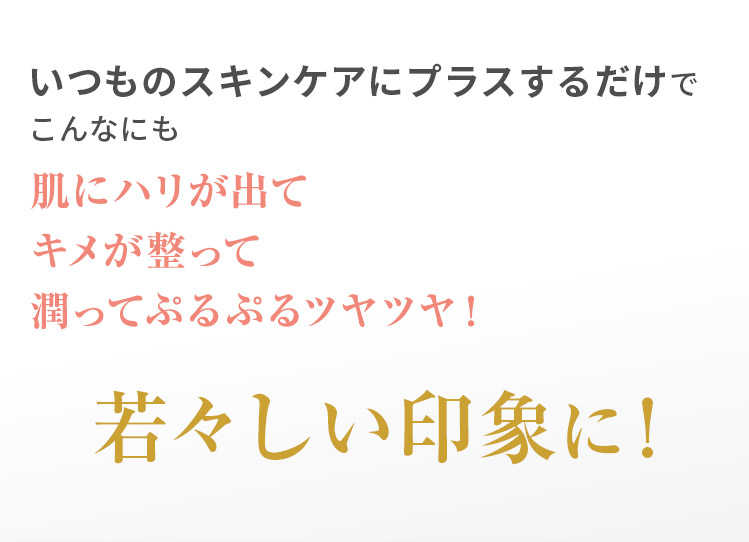 いつものスキンケアにプラスするだけで
こんなにも

肌にハリが出て
キメが整って
潤ってぷるぷるツヤツヤ！

若々しい印象に！